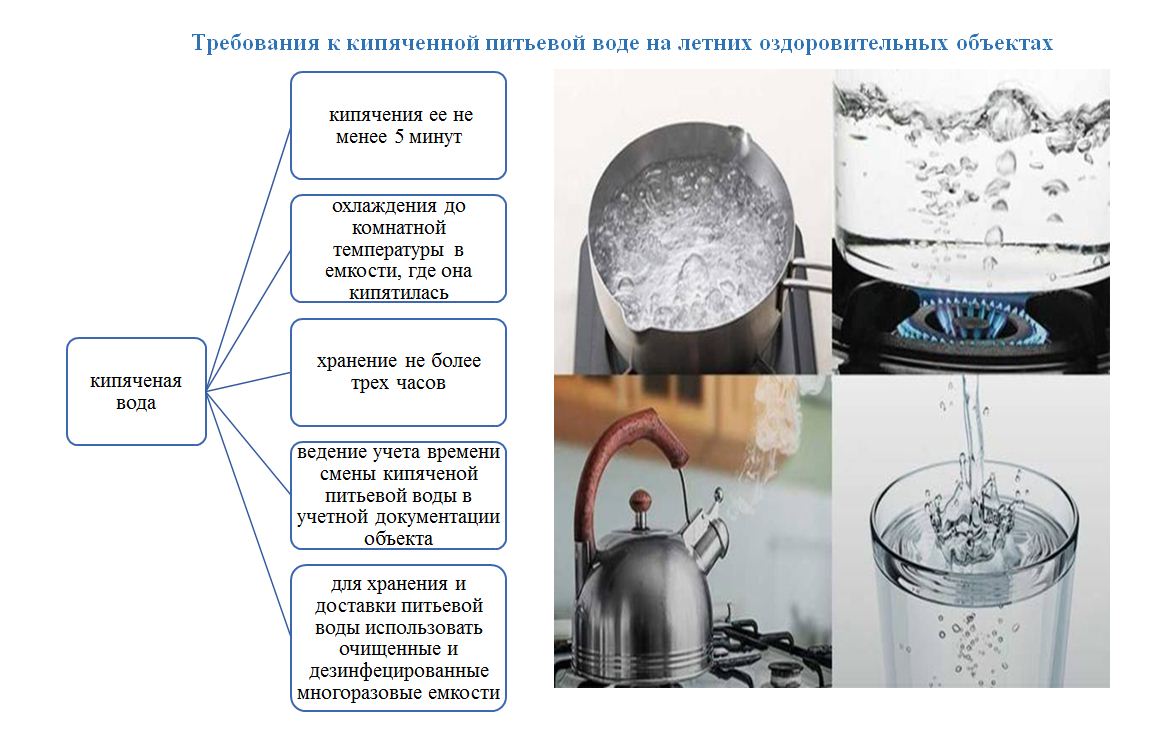 Требования к кипяченной питьевой воде на летних оздоровительных объектах

кипяченая вода

кипячения ее не менее 5 минут

охлаждения до комнатной температуры в емкости, где она кипятилась

хранение не более трех часов

ведение учета времени смены кипяченой питьевой воды в учетной документации объекта

для хранения и доставки питьевой воды использовать очищенные и дезинфецированные многоразовые емкости